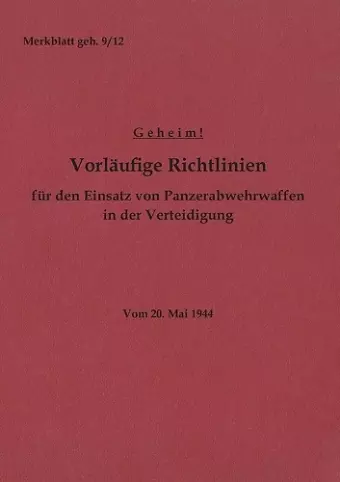 Merkblatt geh. 9/12

Geheim!

Vorläufige Richtlinien

für den Einsatz von Panzerabwehrwaffen in der Verteidigung

Vom 20. Mai 1944